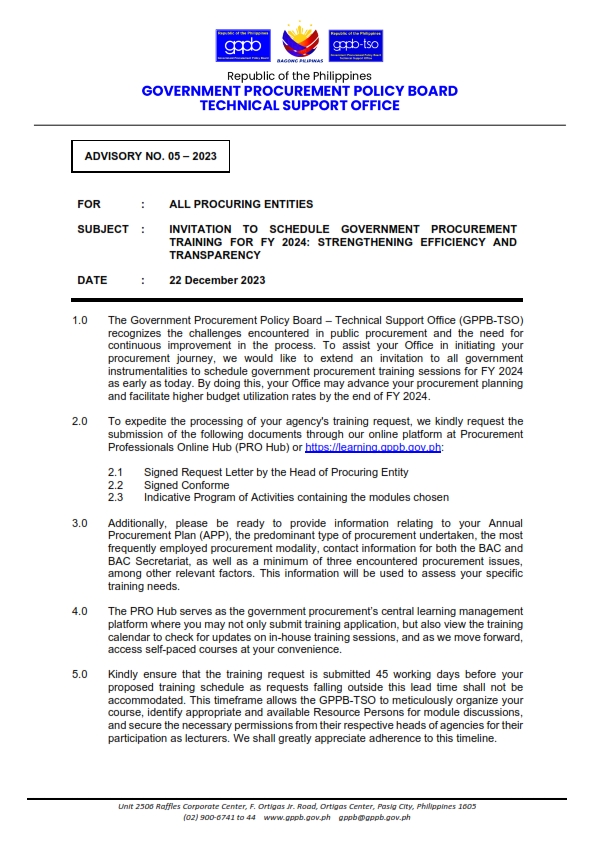 Republic of the Philippines
gppb
Government Procurement Policy Board

BAGONG PILIPINAS

Republic of the Philippines
gppb-tso
Government Procurement Policy Board
Technical Support Office

Republic of the Philippines
GOVERNMENT PROCUREMENT POLICY BOARD
TECHNICAL SUPPORT OFFICE

ADVISORY NO. 05 – 2023

FOR : ALL PROCURING ENTITIES

SUBJECT : INVITATION TO SCHEDULE GOVERNMENT PROCUREMENT TRAINING FOR FY 2024: STRENGTHENING EFFICIENCY AND TRANSPARENCY

DATE : 22 December 2023

1.0 The Government Procurement Policy Board – Technical Support Office (GPPB-TSO) recognizes the challenges encountered in public procurement and the need for continuous improvement in the process. To assist your Office in initiating your procurement journey, we would like to extend an invitation to all government instrumentalities to schedule government procurement training sessions for FY 2024 as early as today. By doing this, your Office may advance your procurement planning and facilitate higher budget utilization rates by the end of FY 2024.

2.0 To expedite the processing of your agency's training request, we kindly request the submission of the following documents through our online platform at Procurement Professionals Online Hub (PRO Hub) or https://learning.gppb.gov.ph:

2.1 Signed Request Letter by the Head of Procuring Entity
2.2 Signed Conforme
2.3 Indicative Program of Activities containing the modules chosen

3.0 Additionally, please be ready to provide information relating to your Annual Procurement Plan (APP), the predominant type of procurement undertaken, the most frequently employed procurement modality, contact information for both the BAC and BAC Secretariat, as well as a minimum of three encountered procurement issues, among other relevant factors. This information will be used to assess your specific training needs.

4.0 The PRO Hub serves as the government procurement's central learning management platform where you may not only submit training application, but also view the training calendar to check for updates on in-house training sessions, and as we move forward, access self-paced courses at your convenience.

5.0 Kindly ensure that the training request is submitted 45 working days before your proposed training schedule as requests falling outside this lead time shall not be accommodated. This timeframe allows the GPPB-TSO to meticulously organize your course, identify appropriate and available Resource Persons for module discussions, and secure the necessary permissions from their respective heads of agencies for their participation as lecturers. We shall greatly appreciate adherence to this timeline.

Unit 2506 Raffles Corporate Center, F. Ortigas Jr. Road, Ortigas Center, Pasig City, Philippines 1605
(02) 900-6741 to 44 www.gppb.gov.ph gppb@gppb.gov.ph